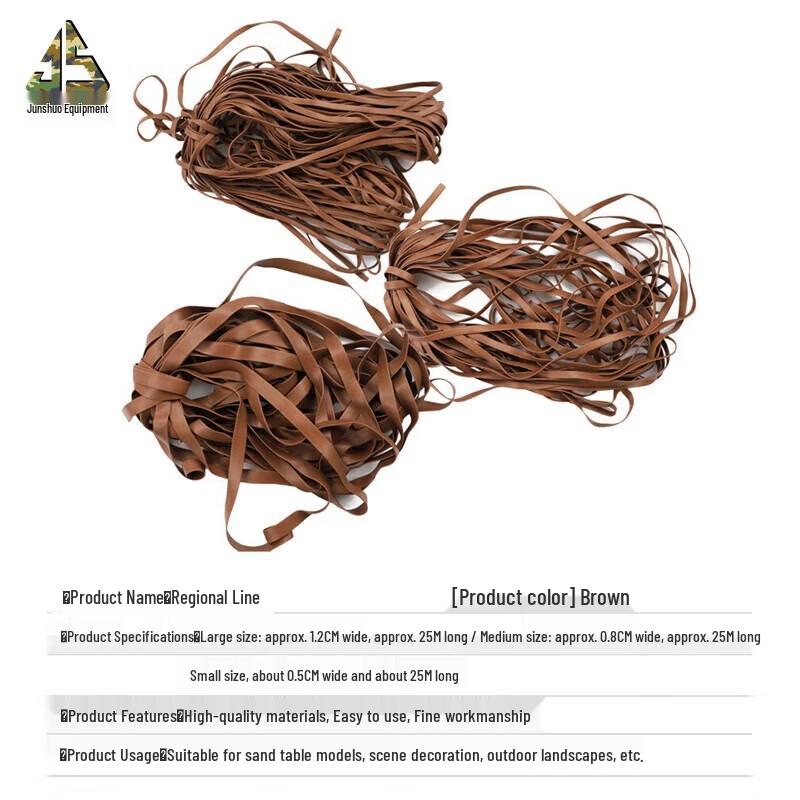 JS
Junshuo Equipment

�Product Name�Regional Line

[Product color] Brown

�Product Specifications�Large size: approx. 1.2CM wide, approx. 25M long / Medium size: approx. 0.8CM wide, approx. 25M long

Small size, about 0.5CM wide and about 25M long

�Product Features�High-quality materials, Easy to use, Fine workmanship

�Product Usage�Suitable for sand table models, scene decoration, outdoor landscapes, etc.